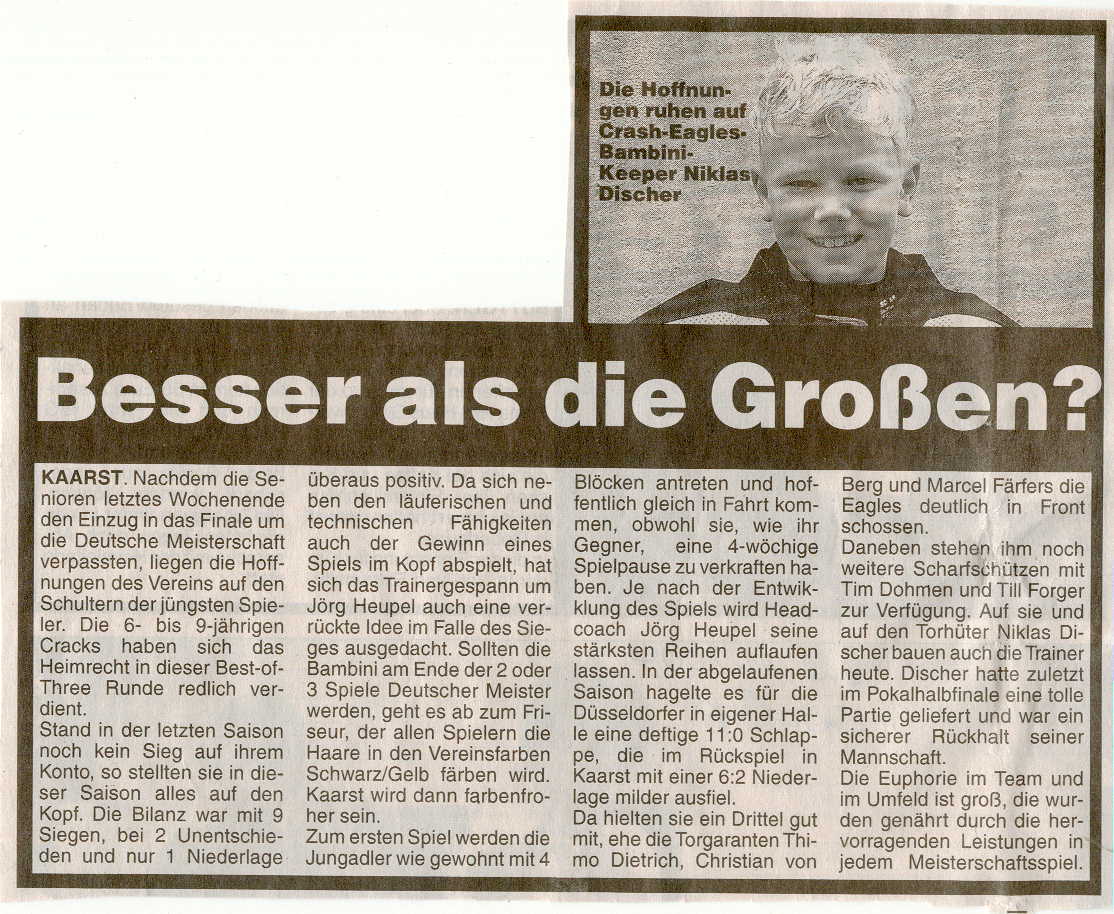 Die Hoffnungen ruhen auf Crash-Eagles-Bambini-Keeper Niklas Discher

Besser als die Großen?

KAARST. Nachdem die Senioren letztes Wochenende den Einzug in das Finale um die Deutsche Meisterschaft verpassten, liegen die Hoffnungen des Vereins auf den Schultern der jüngsten Spieler. Die 6- bis 9-jährigen Cracks haben sich das Heimrecht in dieser Best-of-Three Runde redlich verdient.
Stand in der letzten Saison noch kein Sieg auf ihrem Konto, so stellten sie in dieser Saison alles auf den Kopf. Die Bilanz war mit 9 Siegen, bei 2 Unentschieden und nur 1 Niederlage überaus positiv. Da sich neben den läuferischen und technischen Fähigkeiten auch der Gewinn eines Spiels im Kopf abspielt, hat sich das Trainergespann um Jörg Heupel auch eine verrückte Idee im Falle des Sieges ausgedacht. Sollten die Bambini am Ende der 2 oder 3 Spiele Deutscher Meister werden, geht es ab zum Friseur, der allen Spielern die Haare in den Vereinsfarben Schwarz/Gelb färben wird. Kaarst wird dann farbenfroher sein.
Zum ersten Spiel werden die Jungadler wie gewohnt mit 4 Blöcken antreten und hoffentlich gleich in Fahrt kommen, obwohl sie, wie ihr Gegner, eine 4-wöchige Spielpause zu verkraften haben. Je nach der Entwicklung des Spiels wird Headcoach Jörg Heupel seine stärksten Reihen auflaufen lassen. In der abgelaufenen Saison hagelte es für die Düsseldorfer in eigener Halle eine deftige 11:0 Schlappe, die im Rückspiel in Kaarst mit einer 6:2 Niederlage milder ausfiel.
Da hielten sie ein Drittel gut mit, ehe die Torgaranten Thimo Dietrich, Christian von Berg und Marcel Färfers die Eagles deutlich in Front schossen.
Daneben stehen ihm noch weitere Scharfschützen mit Tim Dohmen und Till Forger zur Verfügung. Auf sie und auf den Torhüter Niklas Discher bauen auch die Trainer heute. Discher hatte zuletzt im Pokalhalbfinale eine tolle Partie geliefert und war ein sicherer Rückhalt seiner Mannschaft.
Die Euphorie im Team und im Umfeld ist groß, die wurden genährt durch die hervorragenden Leistungen in jedem Meisterschaftsspiel.